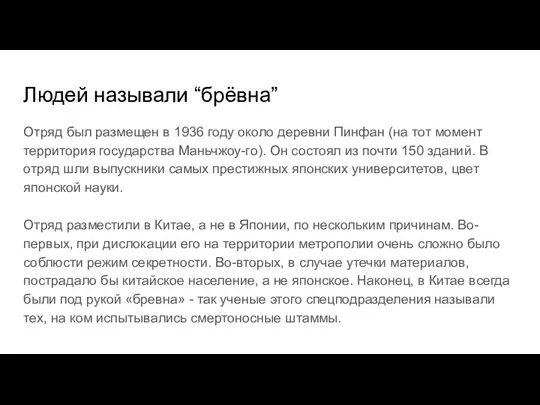 Людей называли “брёвна”

Отряд был размещен в 1936 году около деревни Пинфан (на тот момент территория государства Маньчжоу-го). Он состоял из почти 150 зданий. В отряд шли выпускники самых престижных японских университетов, цвет японской науки.

Отряд разместили в Китае, а не в Японии, по нескольким причинам. Во-первых, при дислокации его на территории метрополии очень сложно было соблюсти режим секретности. Во-вторых, в случае утечки материалов, пострадало бы китайское население, а не японское. Наконец, в Китае всегда были под рукой «бревна» - так ученые этого спецподразделения называли тех, на ком испытывались смертоносные штаммы.